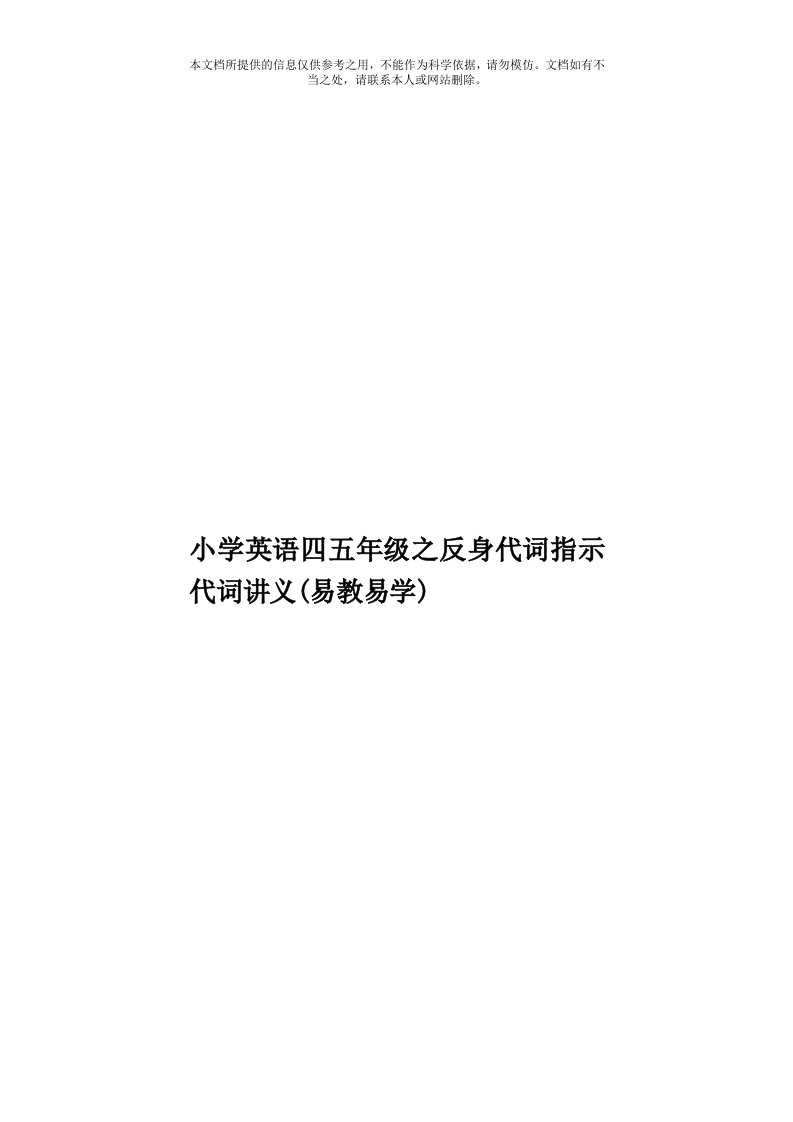 本文档所提供的信息仅供参考之用，不能作为科学依据，请勿模仿。文档如有不当之处，请联系本人或网站删除。

小学英语四五年级之反身代词指示代词讲义(易教易学)